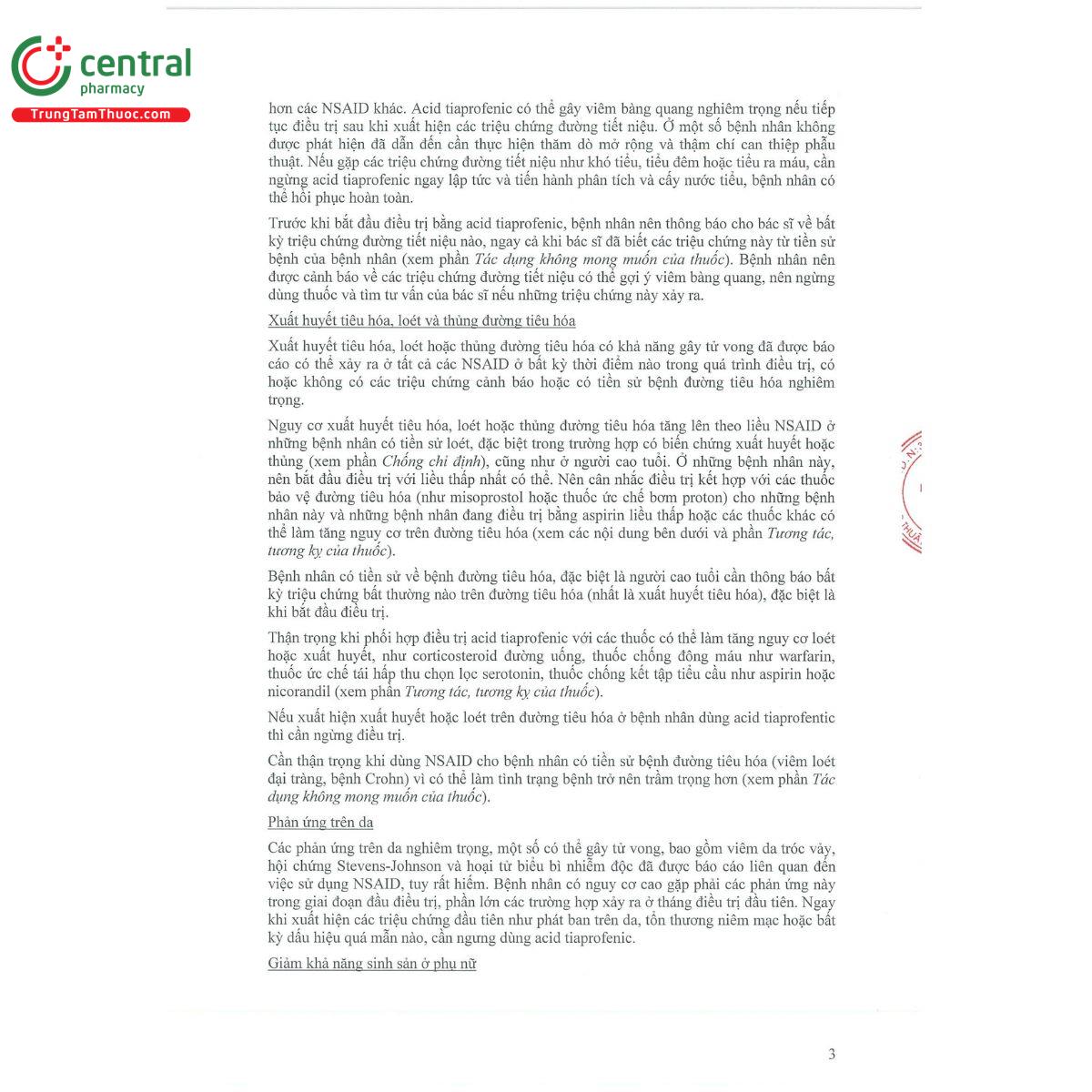 central
pharmacy
TrungTamThuoc.com

hơn các NSAID khác. Acid tiaprofenic có thể gây viêm bàng quang nghiêm trọng nếu tiếp tục điều trị sau khi xuất hiện các triệu chứng đường tiết niệu. Ở một số bệnh nhân không được phát hiện đã dẫn đến cần thực hiện thăm dò mở rộng và thậm chí can thiệp phẫu thuật. Nếu gặp các triệu chứng đường tiết niệu như khó tiểu, tiểu đêm hoặc tiểu ra máu, cần ngừng acid tiaprofenic ngay lập tức và tiến hành phân tích và cấy nước tiểu, bệnh nhân có thể hồi phục hoàn toàn.

Trước khi bắt đầu điều trị bằng acid tiaprofenic, bệnh nhân nên thông báo cho bác sĩ về bất kỳ triệu chứng đường tiết niệu nào, ngay cả khi bác sĩ đã biết các triệu chứng này từ tiền sử bệnh của bệnh nhân (xem phần Tác dụng không mong muốn của thuốc). Bệnh nhân nên được cảnh báo về các triệu chứng đường tiết niệu có thể gợi ý viêm bàng quang, nên ngừng dùng thuốc và tìm tư vấn của bác sĩ nếu những triệu chứng này xảy ra.

Xuất huyết tiêu hóa, loét và thủng đường tiêu hóa

Xuất huyết tiêu hóa, loét hoặc thủng đường tiêu hóa có khả năng gây tử vong đã được báo cáo có thể xảy ra ở tất cả các NSAID ở bất kỳ thời điểm nào trong quá trình điều trị, có hoặc không có các triệu chứng cảnh báo hoặc có tiền sử bệnh đường tiêu hóa nghiêm trọng.

Nguy cơ xuất huyết tiêu hóa, loét hoặc thủng đường tiêu hóa tăng lên theo liều NSAID ở những bệnh nhân có tiền sử loét, đặc biệt trong trường hợp có biến chứng xuất huyết hoặc thủng (xem phần Chống chỉ định), cũng như ở người cao tuổi. Ở những bệnh nhân này, nên bắt đầu điều trị với liều thấp nhất có thể. Nên cân nhắc điều trị kết hợp với các thuốc bảo vệ đường tiêu hóa (như misoprostol hoặc thuốc ức chế bơm proton) cho những bệnh nhân này và những bệnh nhân đang điều trị bằng aspirin liều thấp hoặc các thuốc khác có thể làm tăng nguy cơ trên đường tiêu hóa (xem các nội dung bên dưới và phần Tương tác, tương kỵ của thuốc).

Bệnh nhân có tiền sử về bệnh đường tiêu hóa, đặc biệt là người cao tuổi cần thông báo bất kỳ triệu chứng bất thường nào trên đường tiêu hóa (nhất là xuất huyết tiêu hóa), đặc biệt là khi bắt đầu điều trị.

Thận trọng khi phối hợp điều trị acid tiaprofenic với các thuốc có thể làm tăng nguy cơ loét hoặc xuất huyết, như corticosteroid đường uống, thuốc chống đông máu như warfarin, thuốc ức chế tái hấp thu chọn lọc serotonin, thuốc chống kết tập tiểu cầu như aspirin hoặc nicorandil (xem phần Tương tác, tương kỵ của thuốc).

Nếu xuất hiện xuất huyết hoặc loét trên đường tiêu hóa ở bệnh nhân dùng acid tiaprofentic thì cần ngừng điều trị.

Cần thận trọng khi dùng NSAID cho bệnh nhân có tiền sử bệnh đường tiêu hóa (viêm loét đại tràng, bệnh Crohn) vì có thể làm tình trạng bệnh trở nên trầm trọng hơn (xem phần Tác dụng không mong muốn của thuốc).

Phản ứng trên da

Các phản ứng trên da nghiêm trọng, một số có thể gây tử vong, bao gồm viêm da tróc vảy, hội chứng Stevens-Johnson và hoại tử biểu bì nhiễm độc đã được báo cáo liên quan đến việc sử dụng NSAID, tuy rất hiếm. Bệnh nhân có nguy cơ cao gặp phải các phản ứng này trong giai đoạn đầu điều trị, phần lớn các trường hợp xảy ra ở tháng điều trị đầu tiên. Ngay khi xuất hiện các triệu chứng đầu tiên như phát ban trên da, tổn thương niêm mạc hoặc bất kỳ dấu hiệu quá mẫn nào, cần ngưng dùng acid tiaprofenic.

Giảm khả năng sinh sản ở phụ nữ

3